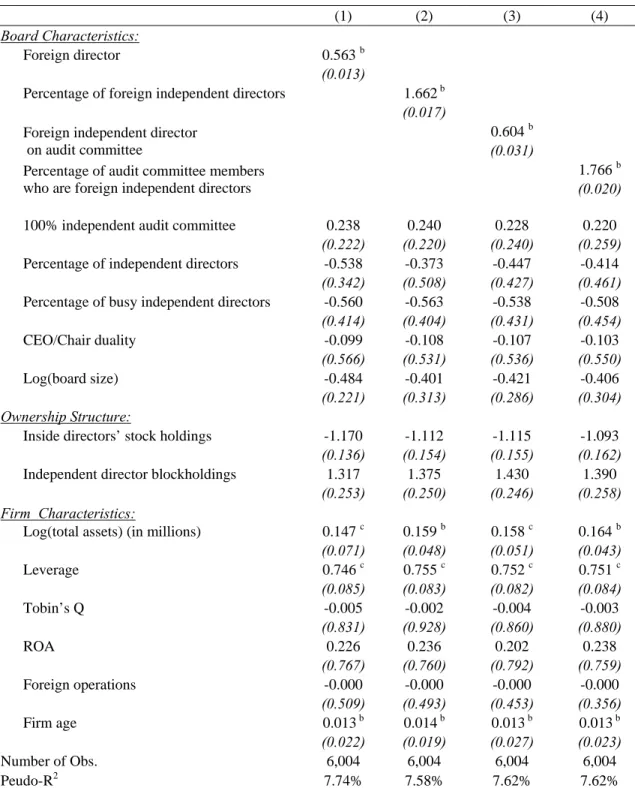 |  | (1) | (2) | (3) | (4) |
|---|---|---|---|---|
| Board Characteristics: |  |  |  |  |
| Foreign director | 0.563 $^{b}$ |  |  |  |
|  | (0.013) |  |  |  |
| Percentage of foreign independent directors |  | 1.662 $^{b}$ |  |  |
|  |  | (0.017) |  |  |
| Foreign independent director on audit committee |  |  | 0.604 $^{b}$ |  |
|  |  |  | (0.031) |  |
| Percentage of audit committee members who are foreign independent directors |  |  |  | 1.766 $^{b}$ |
|  |  |  |  | (0.020) |
| 100% independent audit committee | 0.238 | 0.240 | 0.228 | 0.220 |
|  | (0.222) | (0.220) | (0.240) | (0.259) |
| Percentage of independent directors | -0.538 | -0.373 | -0.447 | -0.414 |
|  | (0.342) | (0.508) | (0.427) | (0.461) |
| Percentage of busy independent directors | -0.560 | -0.563 | -0.538 | -0.508 |
|  | (0.414) | (0.404) | (0.431) | (0.454) |
| CEO/Chair duality | -0.099 | -0.108 | -0.107 | -0.103 |
|  | (0.566) | (0.531) | (0.536) | (0.550) |
| Log(board size) | -0.484 | -0.401 | -0.421 | -0.406 |
|  | (0.221) | (0.313) | (0.286) | (0.304) |
| Ownership Structure: |  |  |  |  |
| Inside directors' stock holdings | -1.170 | -1.112 | -1.115 | -1.093 |
|  | (0.136) | (0.154) | (0.155) | (0.162) |
| Independent director blockholdings | 1.317 | 1.375 | 1.430 | 1.390 |
|  | (0.253) | (0.250) | (0.246) | (0.258) |
| Firm Characteristics: |  |  |  |  |
| Log(total assets) (in millions) | 0.147 $^{c}$ | 0.159 $^{b}$ | 0.158 $^{c}$ | 0.164 $^{b}$ |
|  | (0.071) | (0.048) | (0.051) | (0.043) |
| Leverage | 0.746 $^{c}$ | 0.755 $^{c}$ | 0.752 $^{c}$ | 0.751 $^{c}$ |
|  | (0.085) | (0.083) | (0.082) | (0.084) |
| Tobin's Q | -0.005 | -0.002 | -0.004 | -0.003 |
|  | (0.831) | (0.928) | (0.860) | (0.880) |
| ROA | 0.226 | 0.236 | 0.202 | 0.238 |
|  | (0.767) | (0.760) | (0.792) | (0.759) |
| Foreign operations | -0.000 | -0.000 | -0.000 | -0.000 |
|  | (0.509) | (0.493) | (0.453) | (0.356) |
| Firm age | 0.013 $^{b}$ | 0.014 $^{b}$ | 0.013 $^{b}$ | 0.013 $^{b}$ |
|  | (0.022) | (0.019) | (0.027) | (0.023) |
| Number of Obs. | 6,004 | 6,004 | 6,004 | 6,004 |
| Peudo-$R^2$ | 7.74% | 7.58% | 7.62% | 7.62% |